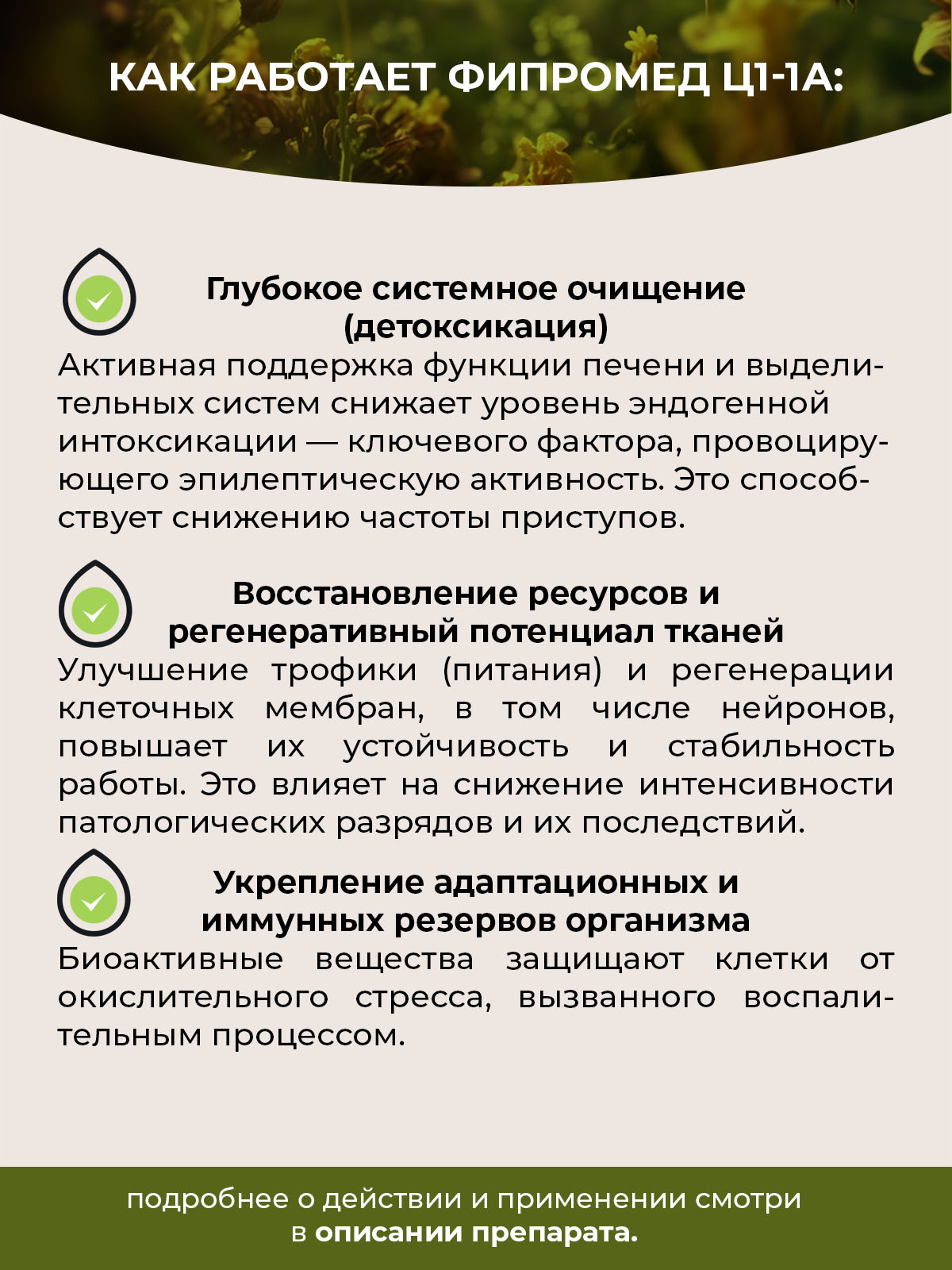 КАК РАБОТАЕТ ФИПРОМЕД Ц1-1А:

Глубокое системное очищение (детоксикация)

Активная поддержка функции печени и выделительных систем снижает уровень эндогенной интоксикации — ключевого фактора, провоцирующего эпилептическую активность. Это способствует снижению частоты приступов.

Восстановление ресурсов и регенеративный потенциал тканей

Улучшение трофики (питания) и регенерации клеточных мембран, в том числе нейронов, повышает их устойчивость и стабильность работы. Это влияет на снижение интенсивности патологических разрядов и их последствий.

Укрепление адаптационных и иммунных резервов организма

Биоактивные вещества защищают клетки от окислительного стресса, вызванного воспалительным процессом.

подробнее о действии и применении смотри в описании препарата.